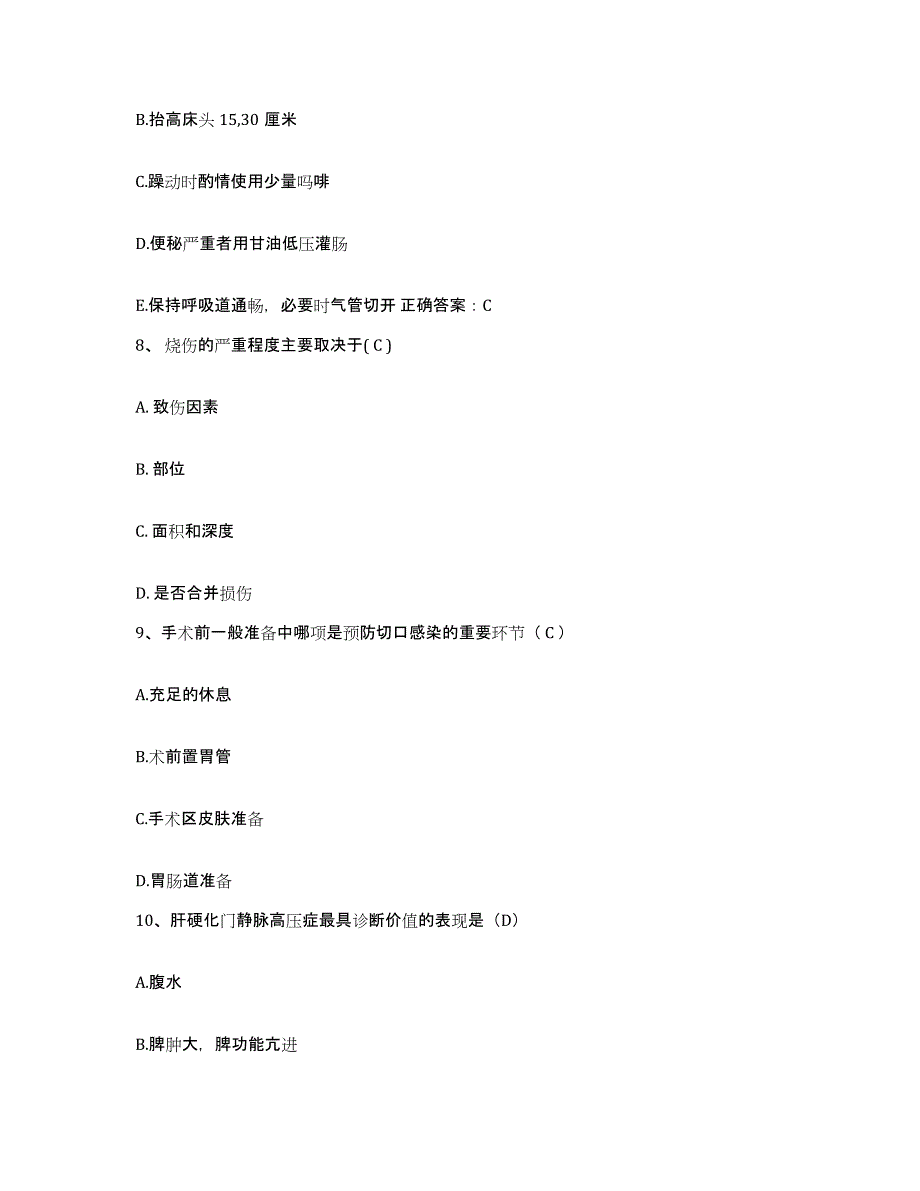 B.抬高床头 15,30 厘米

C.躁动时酌情使用少量吗啡

D.便秘严重者用甘油低压灌肠

E.保持呼吸道通畅，必要时气管切开 正确答案：C

8、烧伤的严重程度主要取决于( C )

A. 致伤因素

B. 部位

C. 面积和深度

D. 是否合并损伤

9、手术前一般准备中哪项是预防切口感染的重要环节（ C ）

A.充足的休息

B.术前置胃管

C.手术区皮肤准备

D.胃肠道准备

10、肝硬化门静脉高压症最具诊断价值的表现是（D）

A.腹水

B.脾肿大，脾功能亢进